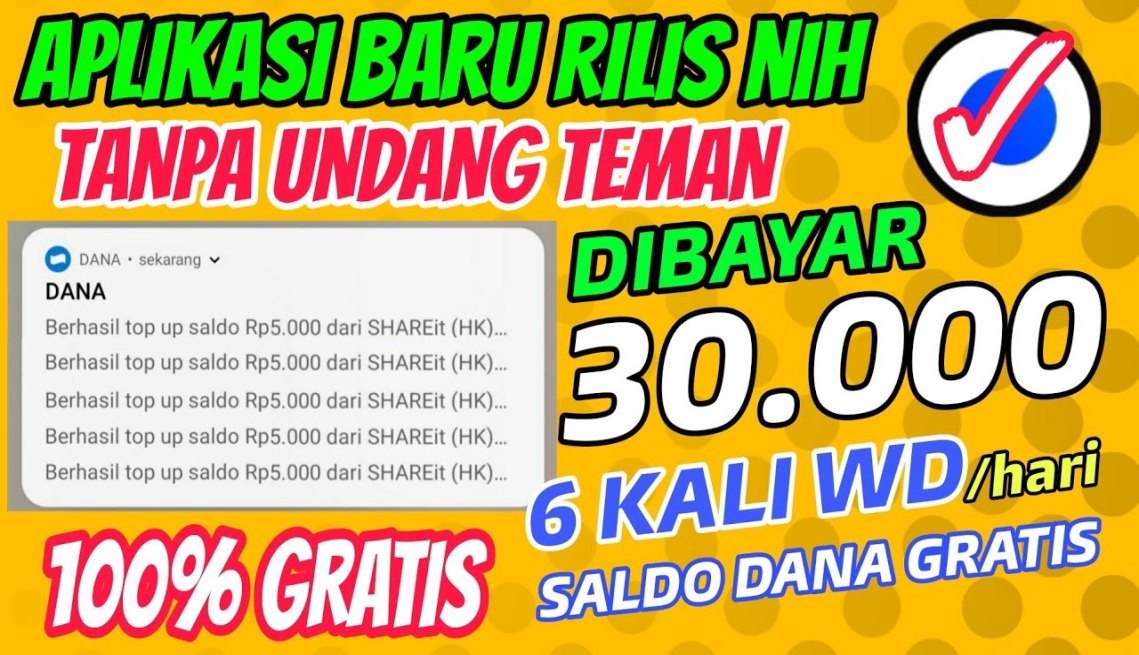 APLIKASI BARU RILIS NIH
TANPA UNDANG TEMAN

DANA • sekarang
DANA
Berhasil top up saldo Rp5.000 dari SHAREit (HK)...
Berhasil top up saldo Rp5.000 dari SHAREit (HK)...
Berhasil top up saldo Rp5.000 dari SHAREit (HK)...
Berhasil top up saldo Rp5.000 dari SHAREit (HK)...
Berhasil top up saldo Rp5.000 dari SHAREit (HK)...

DIBAYAR
30.000
6 KALI WD/hari
SALDO DANA GRATIS

100% GRATIS